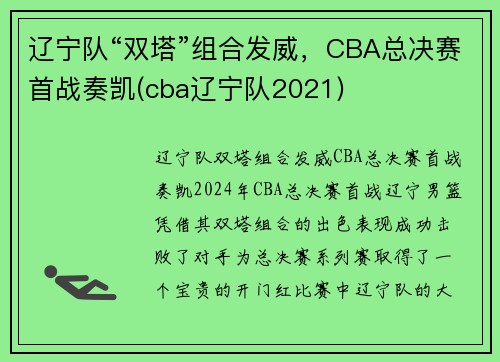 辽宁队“双塔”组合发威，CBA总决赛首战奏凯(cba辽宁队2021)

辽宁队双塔组合发威CBA总决赛首战奏凯2024年CBA总决赛首战辽宁男篮凭借其双塔组合的出色表现成功击败了对手为总决赛系列赛取得了一个宝贵的开门红比赛中辽宁队的大